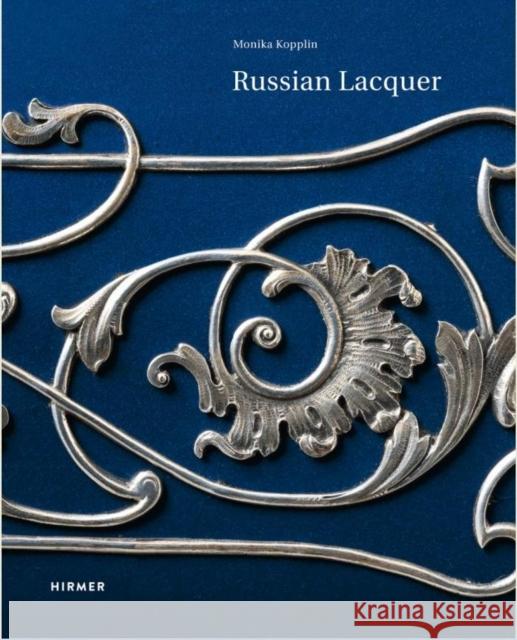 Monika Kopplin

Russian Lacquer

HIRMER

Kraina Książek